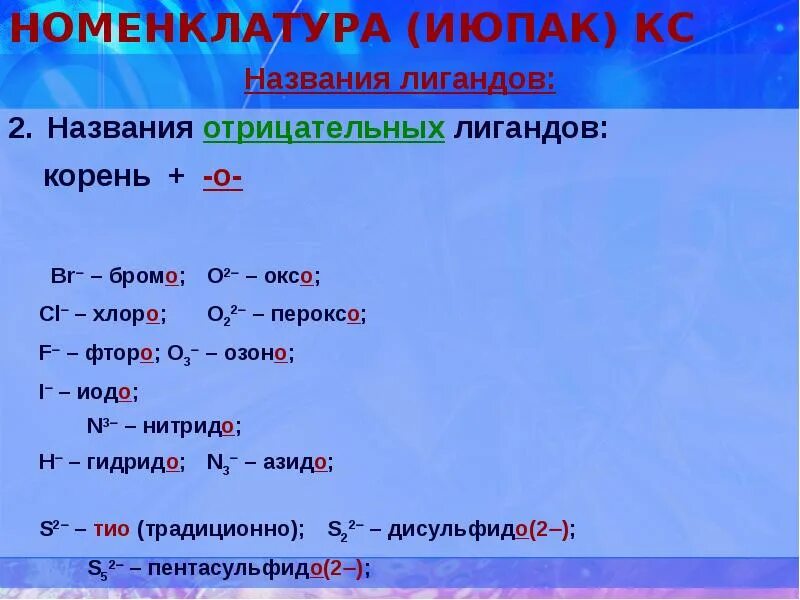 НОМЕНКЛАТУРА (ИЮПАК) КС

Названия лигандов:

2. Названия отрицательных лигандов:

корень + -о-

$Br^-$ – бромо; $O^{2-}$ – оксо;

$Cl^-$ – хлоро; $O_2^{2-}$ – пероксо;

$F^-$ – фторо; $O_3^-$ – озоно;

$I^-$ – иодо;

$N^{3-}$ – нитридо;

$H^-$ – гидридо; $N_3^-$ – азидо;

$S^{2-}$ – тио (традиционно); $S_2^{2-}$ – дисульфидо(2–);

$S_5^{2-}$ – пентасульфидо(2–);